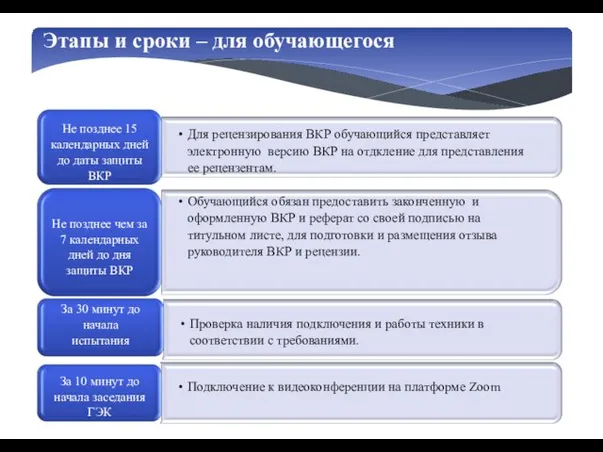 Этапы и сроки – для обучающегося

Не позднее 15 календарных дней до даты защиты ВКР

• Для рецензирования ВКР обучающийся представляет электронную версию ВКР на отдкление для представления ее рецензентам.

Не позднее чем за 7 календарных дней до дня защиты ВКР

• Обучающийся обязан предоставить законченную и оформленную ВКР и реферат со своей подписью на титульном листе, для подготовки и размещения отзыва руководителя ВКР и рецензии.

За 30 минут до начала испытания

• Проверка наличия подключения и работы техники в соответствии с требованиями.

За 10 минут до начала заседания ГЭК

• Подключение к видеоконференции на платформе Zoom